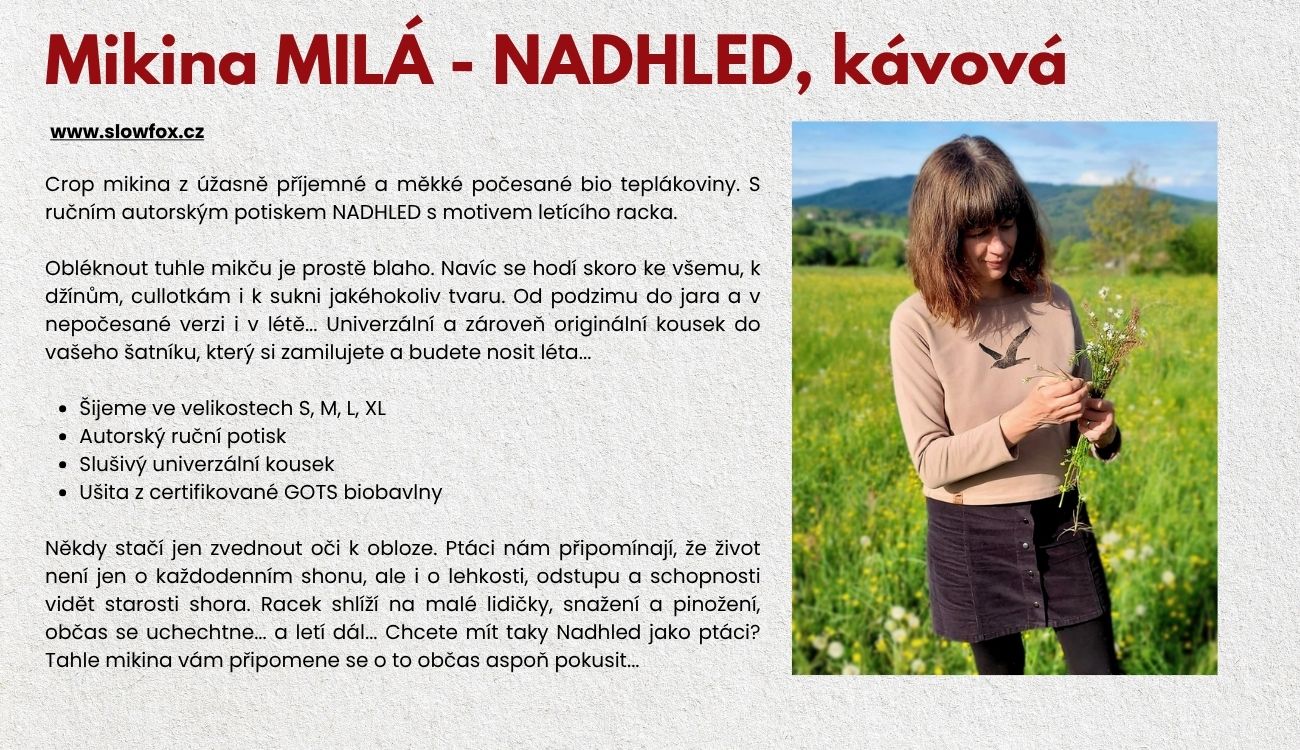 Mikina MILÁ - NADHLED, kávová

www.slowfox.cz

Crop mikina z úžasně příjemné a měkké počesané bio teplákoviny. S ručním autorským potiskem NADHLED s motivem letícího racka.

Obléknout tuhle mikču je prostě blaho. Navíc se hodí skoro ke všemu, k džínům, cullotkám i k sukni jakéhokoliv tvaru. Od podzimu do jara a v nepočesané verzi i v létě... Univerzální a zároveň originální kousek do vašeho šatníku, který si zamilujete a budete nosit léta...

- Šijeme ve velikostech S, M, L, XL
- Autorský ruční potisk
- Slušivý univerzální kousek
- Ušita z certifikované GOTS biobavlny

Někdy stačí jen zvednout oči k obloze. Ptáci nám připomínají, že život není jen o každodenním shonu, ale i o lehkosti, odstupu a schopnosti vidět starosti shora. Racek shlíží na malé lidičky, snažení a pinožení, občas se uchechtne... a letí dál... Chcete mít taky Nadhled jako ptáci? Tahle mikina vám připomene se o to občas aspoň pokusit...